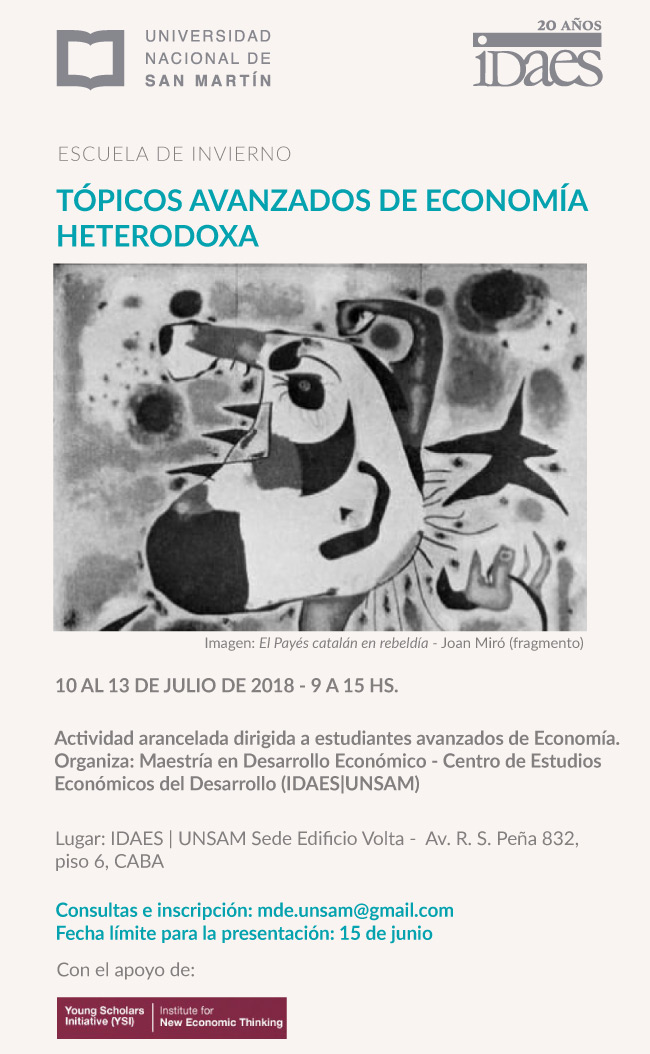 UNIVERSIDAD NACIONAL DE SAN MARTÍN

20 AÑOS
IDAES

ESCUELA DE INVIERNO

TÓPICOS AVANZADOS DE ECONOMÍA HETERODOXA

Imagen: El Payés catalán en rebeldía - Joan Miró (fragmento)

10 AL 13 DE JULIO DE 2018 - 9 A 15 HS.

Actividad arancelada dirigida a estudiantes avanzados de Economía.
Organiza: Maestría en Desarrollo Económico - Centro de Estudios Económicos del Desarrollo (IDAES|UNSAM)

Lugar: IDAES | UNSAM Sede Edificio Volta - Av. R. S. Peña 832, piso 6, CABA

Consultas e inscripción: mde.unsam@gmail.com
Fecha límite para la presentación: 15 de junio

Con el apoyo de:

Young Scholars Initiative (YSI) | Institute for New Economic Thinking